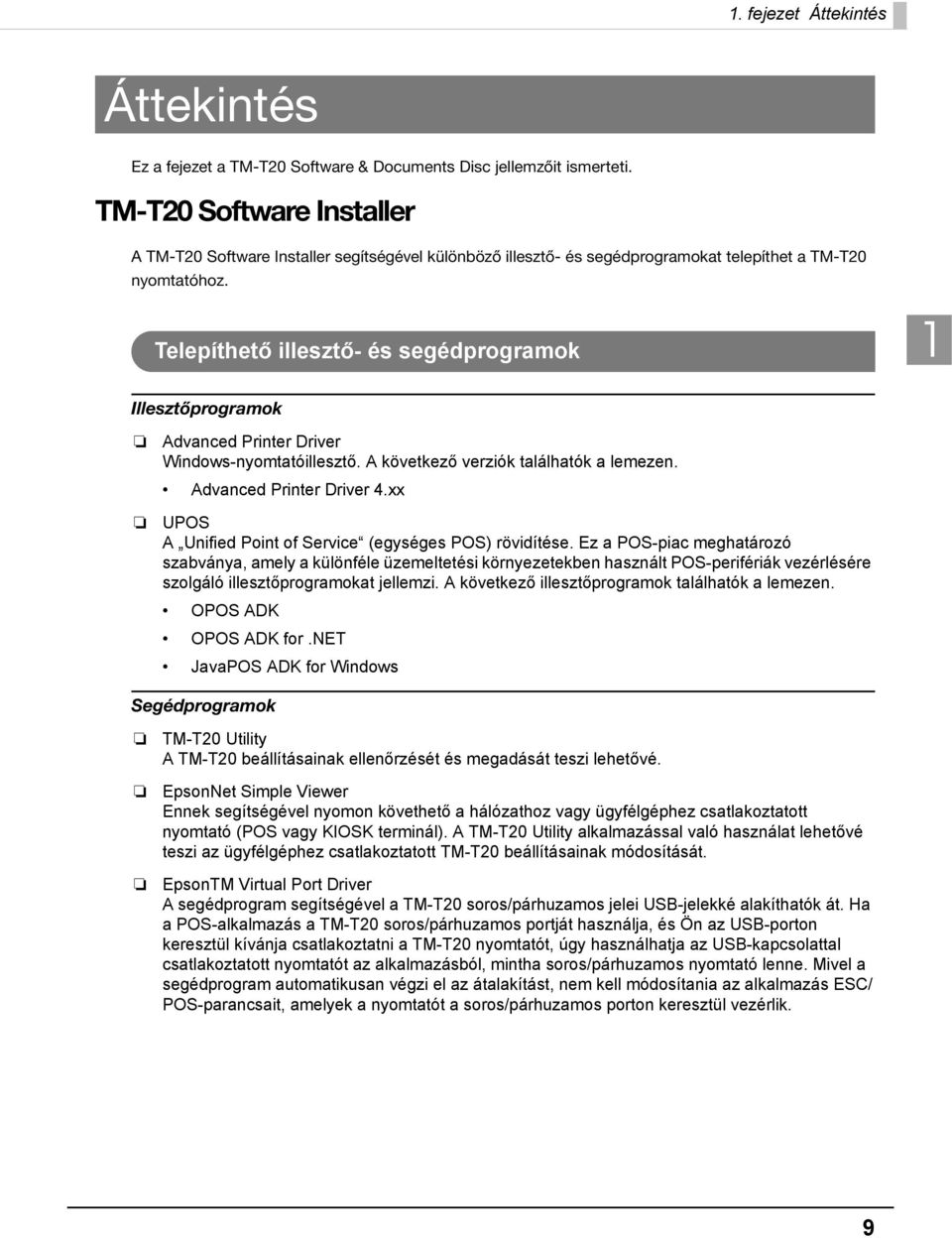 1. fejezet Áttekintés

Áttekintés

Ez a fejezet a TM-T20 Software & Documents Disc jellemzőit ismerteti.

TM-T20 Software Installer

A TM-T20 Software Installer segítségével különböző illesztő- és segédprogramokat telepíthet a TM-T20 nyomtatóhoz.

Telepíthető illesztő- és segédprogramok

1

Illesztőprogramok

❏ Advanced Printer Driver
Windows-nyomtatóillesztő. A következő verziók találhatók a lemezen.
• Advanced Printer Driver 4.xx

❏ UPOS
A „Unified Point of Service“ (egységes POS) rövidítése. Ez a POS-piac meghatározó szabványa, amely a különféle üzemeltetési környezetekben használt POS-perifériák vezérlésére szolgáló illesztőprogramokat jellemzi. A következő illesztőprogramok találhatók a lemezen.
• OPOS ADK
• OPOS ADK for .NET
• JavaPOS ADK for Windows

Segédprogramok

❏ TM-T20 Utility
A TM-T20 beállításainak ellenőrzését és megadását teszi lehetővé.

❏ EpsonNet Simple Viewer
Ennek segítségével nyomon követhető a hálózathoz vagy ügyfélgéphez csatlakoztatott nyomtató (POS vagy KIOSK terminál). A TM-T20 Utility alkalmazással való használat lehetővé teszi az ügyfélgéphez csatlakoztatott TM-T20 beállításainak módosítását.

❏ EpsonTM Virtual Port Driver
A segédprogram segítségével a TM-T20 soros/párhuzamos jelei USB-jelekké alakíthatók át. Ha a POS-alkalmazás a TM-T20 soros/párhuzamos portját használja, és Ön az USB-porton keresztül kívánja csatlakoztatni a TM-T20 nyomtatót, úgy használhatja az USB-kapcsolattal csatlakoztatott nyomtatót az alkalmazásból, mintha soros/párhuzamos nyomtató lenne. Mivel a segédprogram automatikusan végzi el az átalakítást, nem kell módosítania az alkalmazás ESC/POS-parancsait, amelyek a nyomtatót a soros/párhuzamos porton keresztül vezérlik.

9